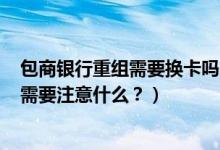 包商银行重组需要换卡吗
需要注意什么？）